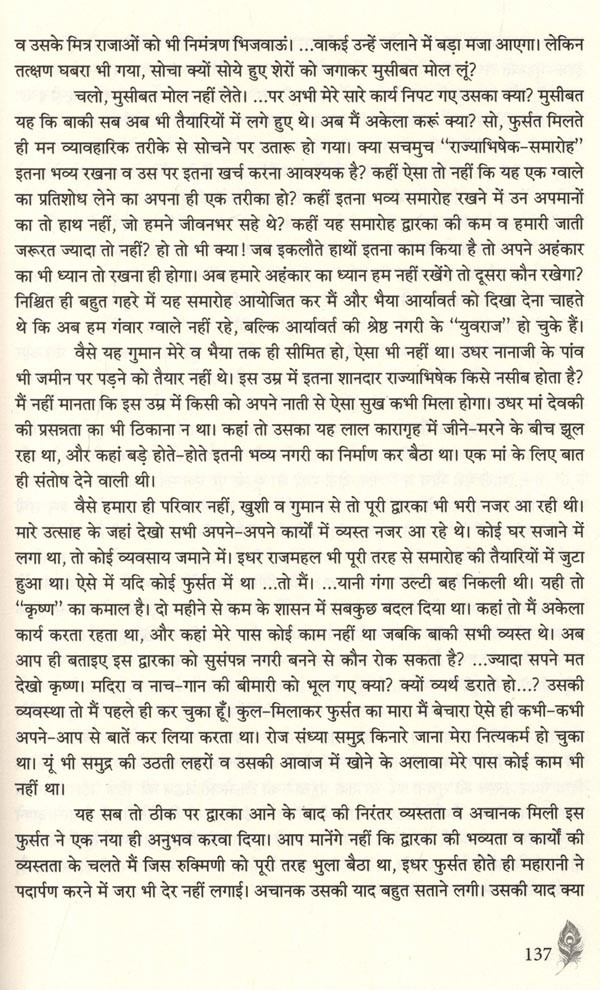 व उसके मित्र राजाओं को भी निमंत्रण भिजवाऊं। ...वाकई उन्हें जलाने में बड़ा मजा आएगा। लेकिन तत्क्षण घबरा भी गया, सोचा क्यों सोये हुए शेरों को जगाकर मुसीबत मोल लूं?

चलो, मुसीबत मोल नहीं लेते। ...पर अभी मेरे सारे कार्य निपट गए उसका क्या? मुसीबत यह कि बाकी सब अब भी तैयारियों में लगे हुए थे। अब मैं अकेला करूं क्या? सो, फुर्सत मिलते ही मन व्यावहारिक तरीके से सोचने पर उतारू हो गया। क्या सचमुच "राज्याभिषेक-समारोह" इतना भव्य रखना व उस पर इतना खर्च करना आवश्यक है? कहीं ऐसा तो नहीं कि यह एक ग्वाले का प्रतिशोध लेने का अपना ही एक तरीका हो? कहीं इतना भव्य समारोह रखने में उन अपमानों का तो हाथ नहीं, जो हमने जीवनभर सहे थे? कहीं यह समारोह द्वारका की कम व हमारी जाती जरूरत ज्यादा तो नहीं? हो तो भी क्या! जब इकलौते हाथों इतना काम किया है तो अपने अहंकार का भी ध्यान तो रखना ही होगा। अब हमारे अहंकार का ध्यान हम नहीं रखेंगे तो दूसरा कौन रखेगा? निश्चित ही बहुत गहरे में यह समारोह आयोजित कर मैं और भैया आर्यावर्त को दिखा देना चाहते थे कि अब हम गंवार ग्वाले नहीं रहे, बल्कि आर्यावर्त की श्रेष्ठ नगरी के "युवराज" हो चुके हैं।

वैसे यह गुमान मेरे व भैया तक ही सीमित हो, ऐसा भी नहीं था। उधर नानाजी के पांव भी जमीन पर पड़ने को तैयार नहीं थे। इस उम्र में इतना शानदार राज्याभिषेक किसे नसीब होता है? मैं नहीं मानता कि इस उम्र में किसी को अपने नाती से ऐसा सुख कभी मिला होगा। उधर मां देवकी की प्रसन्नता का भी ठिकाना न था। कहां तो उसका यह लाल कारागृह में जीने-मरने के बीच झूल रहा था, और कहां बड़े होते-होते इतनी भव्य नगरी का निर्माण कर बैठा था। एक मां के लिए बात ही संतोष देने वाली थी।

वैसे हमारा ही परिवार नहीं, खुशी व गुमान से तो पूरी द्वारका भी भरी नजर आ रही थी। मारे उत्साह के जहां देखो सभी अपने-अपने कार्यों में व्यस्त नजर आ रहे थे। कोई घर सजाने में लगा था, तो कोई व्यवसाय जमाने में। इधर राजमहल भी पूरी तरह से समारोह की तैयारियों में जुटा हुआ था। ऐसे में यदि कोई फुर्सत में था ...तो मैं। ...यानी गंगा उल्टी बह निकली थी। यही तो "कृष्ण" का कमाल है। दो महीने से कम के शासन में सबकुछ बदल दिया था। कहां तो मैं अकेला कार्य करता रहता था, और कहां मेरे पास कोई काम नहीं था जबकि बाकी सभी व्यस्त थे। अब आप ही बताइए इस द्वारका को सुसंपन्न नगरी बनने से कौन रोक सकता है? ...ज्यादा सपने मत देखो कृष्ण। मदिरा व नाच-गान की बीमारी को भूल गए क्या? क्यों व्यर्थ डराते हो...? उसकी व्यवस्था तो मैं पहले ही कर चुका हूँ। कुल-मिलाकर फुर्सत का मारा मैं बेचारा ऐसे ही कभी-कभी अपने-आप से बातें कर लिया करता था। रोज संध्या समुद्र किनारे जाना मेरा नित्यकर्म हो चुका था। यूं भी समुद्र की उठती लहरों व उसकी आवाज में खोने के अलावा मेरे पास कोई काम भी नहीं था।

यह सब तो ठीक पर द्वारका आने के बाद की निरंतर व्यस्तता व अचानक मिली इस फुर्सत ने एक नया ही अनुभव करवा दिया। आप मानेंगे नहीं कि द्वारका की भव्यता व कार्यों की व्यस्तता के चलते मैं जिस रुक्मिणी को पूरी तरह भुला बैठा था, इधर फुर्सत होते ही महारानी ने पदार्पण करने में जरा भी देर नहीं लगाई। अचानक उसकी याद बहुत सताने लगी। उसकी याद क्या

137